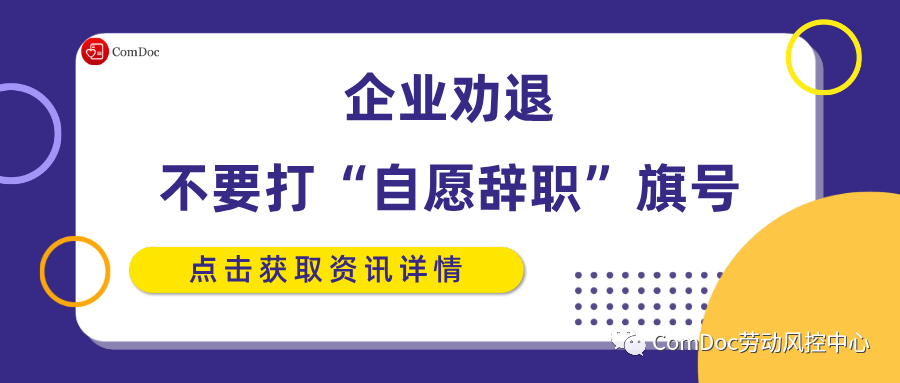 ComDoc

企业劝退

不要打“自愿辞职”旗号

点击获取资讯详情

ComDoc劳动风控中心